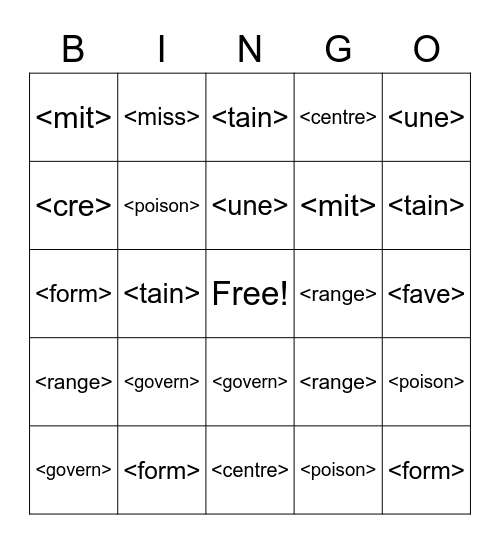 | B | I | N | G | O |
|---|---|---|---|---|
| <mit> | <miss> | <tain> | <centre> | <une> |
| <cre> | <poison> | <une> | <mit> | <tain> |
| <form> | <tain> | Free! | <range> | <fave> |
| <range> | <govern> | <govern> | <range> | <poison> |
| <govern> | <form> | <centre> | <poison> | <form> |